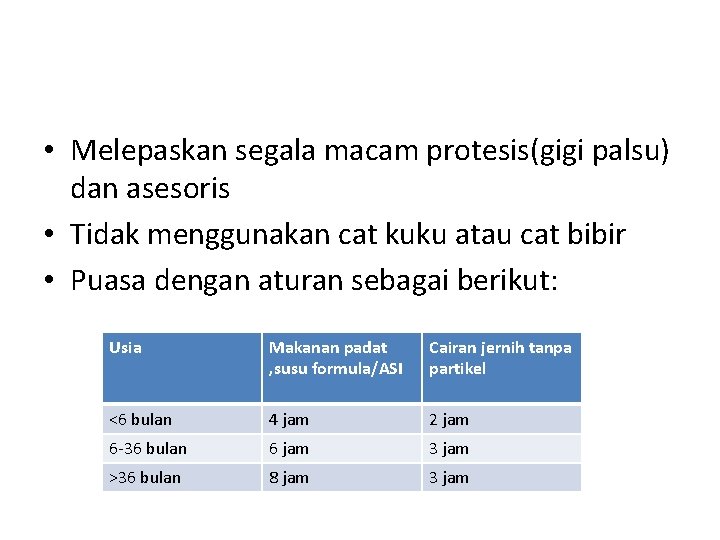 • Melepaskan segala macam protesis(gigi palsu) dan asesoris
• Tidak menggunakan cat kuku atau cat bibir
• Puasa dengan aturan sebagai berikut:

| Usia | Makanan padat ,susu formula/ASI | Cairan jernih tanpa partikel |
|---|---|---|
| <6 bulan | 4 jam | 2 jam |
| 6-36 bulan | 6 jam | 3 jam |
| >36 bulan | 8 jam | 3 jam |